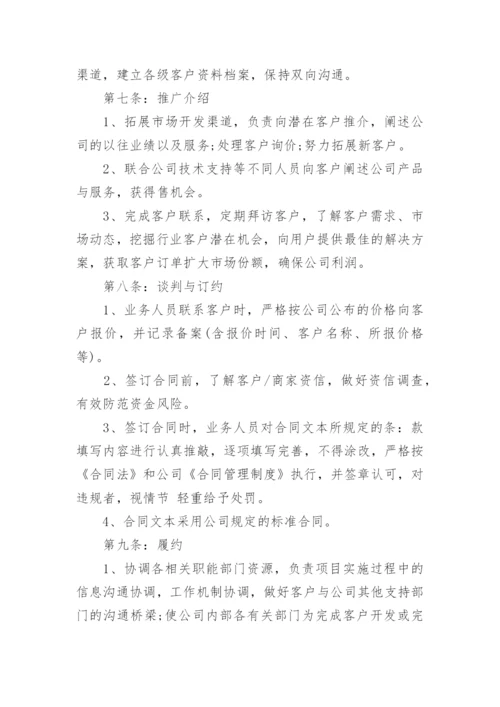 渠道，建立各级客户资料档案，保持双向沟通。

第七条：推广介绍

1、拓展市场开发渠道，负责向潜在客户推介，阐述公司的以往业绩以及服务；处理客户询价；努力拓展新客户。

2、联合公司技术支持等不同人员向客户阐述公司产品与服务，获得售机会。

3、完成客户联系，定期拜访客户，了解客户需求、市场动态，挖掘行业客户潜在机会，向用户提供最佳的解决方案，获取客户订单扩大市场份额，确保公司利润。

第八条：谈判与订约

1、业务人员联系客户时，严格按公司公布的价格向客户报价，并记录备案(含报价时间、客户名称、所报价格等)。

2、签订合同前，了解客户/商家资信，做好资信调查，有效防范资金风险。

3、签订合同时，业务人员对合同文本所规定的条：款填写内容进行认真推敲，逐项填写完善，不得涂改，严格按《合同法》和公司《合同管理制度》执行，并签章认可，对违规者，视情节 轻重给予处罚。

4、合同文本采用公司规定的标准合同。

第九条：履约

1、协调各相关职能部门资源，负责项目实施过程中的信息沟通协调，工作机制协调，做好客户与公司其他支持部门的沟通桥梁；使公司内部各有关部门为完成客户开发或完